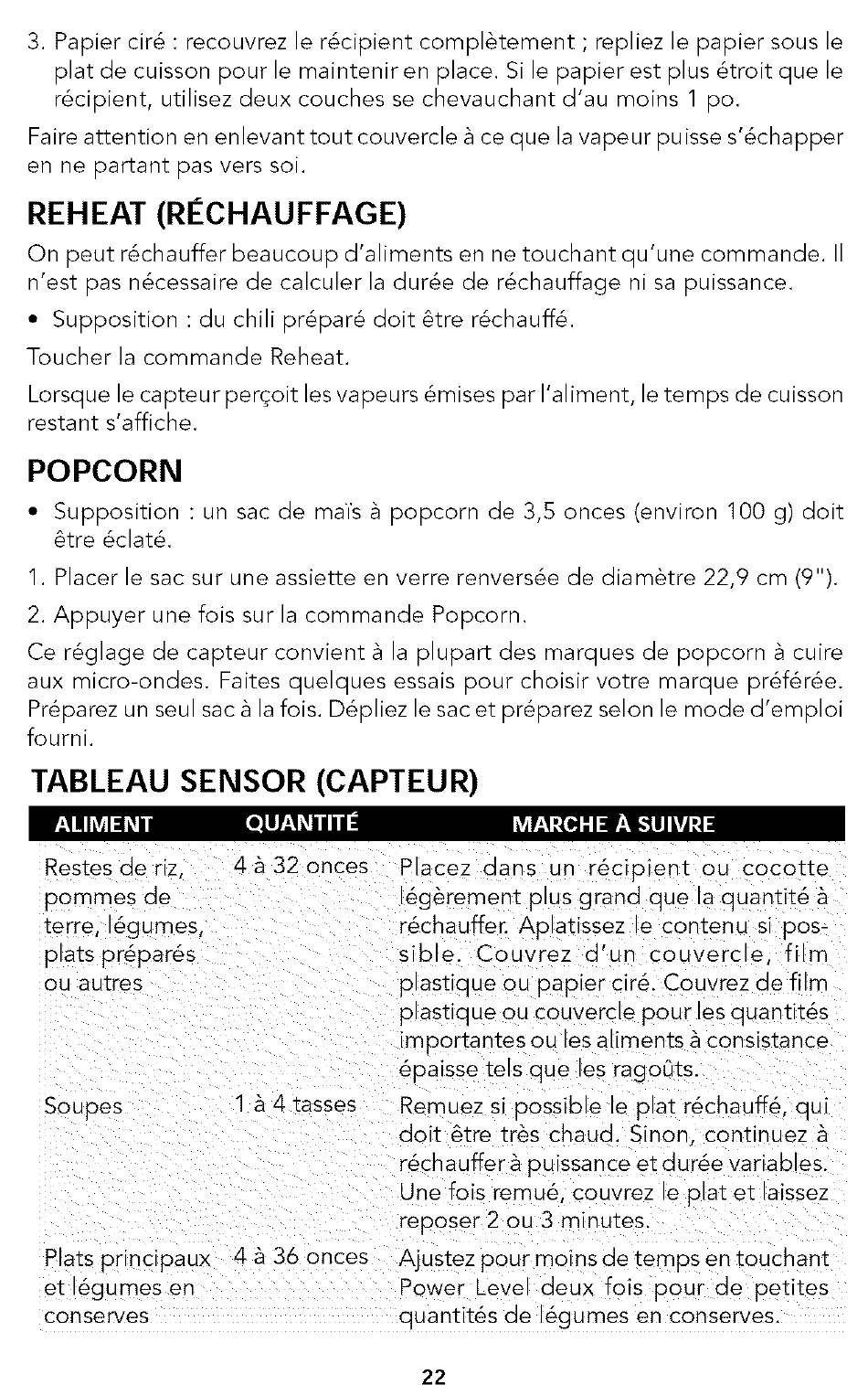 3. Papier ciré : recouvrez le récipient complètement ; repliez le papier sous le plat de cuisson pour le maintenir en place. Si le papier est plus étroit que le récipient, utilisez deux couches se chevauchant d'au moins 1 po.

Faire attention en enlevant tout couvercle à ce que la vapeur puisse s'échapper en ne partant pas vers soi.

REHEAT (RÉCHAUFFAGE)

On peut réchauffer beaucoup d'aliments en ne touchant qu'une commande. Il n'est pas nécessaire de calculer la durée de réchauffage ni sa puissance.

• Supposition : du chili préparé doit être réchauffé.

Toucher la commande Reheat.

Lorsque le capteur perçoit les vapeurs émises par l'aliment, le temps de cuisson restant s'affiche.

POPCORN

• Supposition : un sac de maïs à popcorn de 3,5 onces (environ 100 g) doit être éclaté.

1. Placer le sac sur une assiette en verre renversée de diamètre 22,9 cm (9").

2. Appuyer une fois sur la commande Popcorn.

Ce réglage de capteur convient à la plupart des marques de popcorn à cuire aux micro-ondes. Faites quelques essais pour choisir votre marque préférée. Préparez un seul sac à la fois. Dépliez le sac et préparez selon le mode d'emploi fourni.

TABLEAU SENSOR (CAPTEUR)

| ALIMENT | QUANTITÉ | MARCHE À SUIVRE |
|---|---|---|
| Restes de riz, pommes de terre, légumes, plats préparés ou autres | 4 à 32 onces | Placez dans un récipient ou cocotte légèrement plus grand que la quantité à réchauffer. Aplatissez le contenu si possible. Couvrez d'un couvercle, film plastique ou papier ciré. Couvrez de film plastique ou couvercle pour les quantités importantes ou les aliments à consistance épaisse tels que les ragoûts. |
| Soupes | 1 à 4 tasses | Remuez si possible le plat réchauffé, qui doit être très chaud. Sinon, continuez à réchauffer à puissance et durée variables. Une fois remué, couvrez le plat et laissez reposer 2 ou 3 minutes. |
| Plats principaux et légumes en conserves | 4 à 36 onces | Ajustez pour moins de temps en touchant Power Level deux fois pour de petites quantités de légumes en conserves. |

22